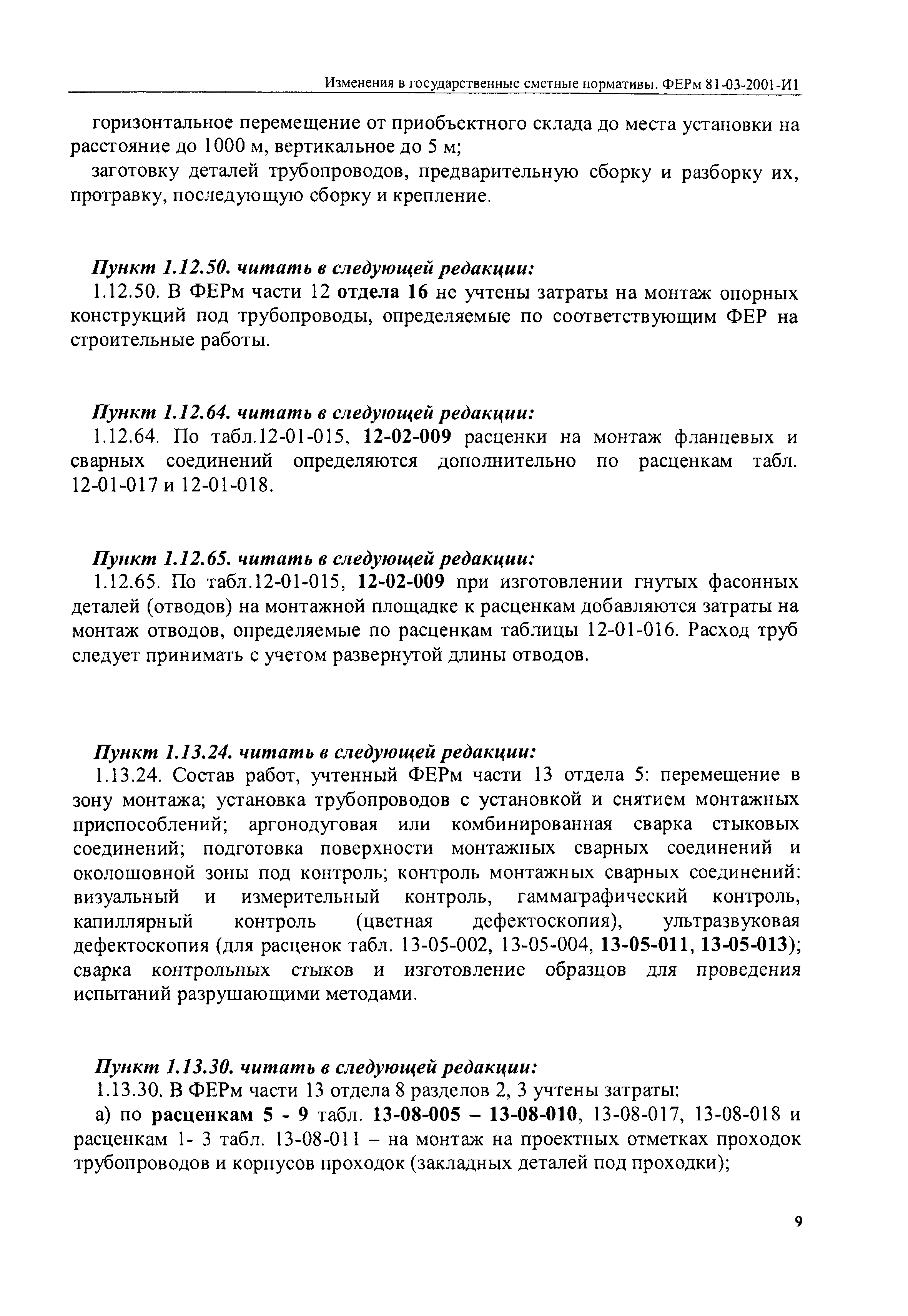 Изменения в государственные сметные нормативы. ФЕРм 81-03-2001-И1

горизонтальное перемещение от приобъектного склада до места установки на расстояние до 1000 м, вертикальное до 5 м;

заготовку деталей трубопроводов, предварительную сборку и разборку их, протравку, последующую сборку и крепление.

Пункт 1.12.50. читать в следующей редакции:

1.12.50. В ФЕРм части 12 отдела 16 не учтены затраты на монтаж опорных конструкций под трубопроводы, определяемые по соответствующим ФЕР на строительные работы.

Пункт 1.12.64. читать в следующей редакции:

1.12.64. По табл.12-01-015, 12-02-009 расценки на монтаж фланцевых и сварных соединений определяются дополнительно по расценкам табл. 12-01-017 и 12-01-018.

Пункт 1.12.65. читать в следующей редакции:

1.12.65. По табл.12-01-015, 12-02-009 при изготовлении гнутых фасонных деталей (отводов) на монтажной площадке к расценкам добавляются затраты на монтаж отводов, определяемые по расценкам таблицы 12-01-016. Расход труб следует принимать с учетом развернутой длины отводов.

Пункт 1.13.24. читать в следующей редакции:

1.13.24. Состав работ, учтенный ФЕРм части 13 отдела 5: перемещение в зону монтажа; установка трубопроводов с установкой и снятием монтажных приспособлений; аргонодуговая или комбинированная сварка стыковых соединений; подготовка поверхности монтажных сварных соединений и околошовной зоны под контроль; контроль монтажных сварных соединений: визуальный и измерительный контроль, гаммаграфический контроль, капиллярный контроль (цветная дефектоскопия), ультразвуковая дефектоскопия (для расценок табл. 13-05-002, 13-05-004, 13-05-011, 13-05-013); сварка контрольных стыков и изготовление образцов для проведения испытаний разрушающими методами.

Пункт 1.13.30. читать в следующей редакции:

1.13.30. В ФЕРм части 13 отдела 8 разделов 2, 3 учтены затраты:

а) по расценкам 5 - 9 табл. 13-08-005 – 13-08-010, 13-08-017, 13-08-018 и расценкам 1- 3 табл. 13-08-011 – на монтаж на проектных отметках проходок трубопроводов и корпусов проходок (закладных деталей под проходки);

9